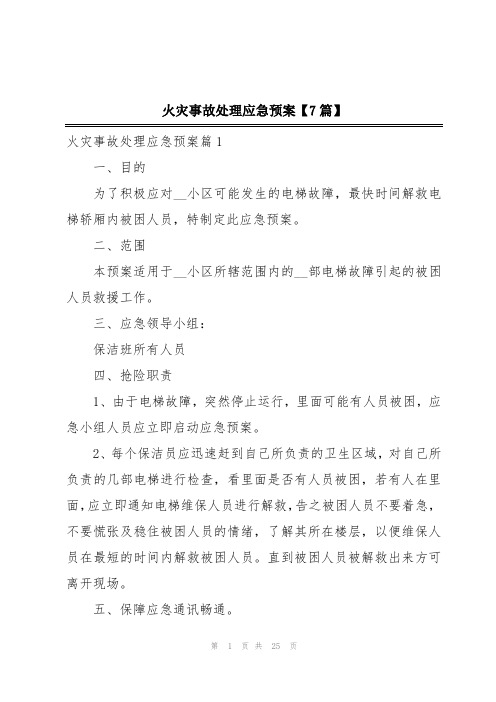 火灾事故处理应急预案【7篇】

火灾事故处理应急预案篇1

一、目的

为了积极应对__小区可能发生的电梯故障，最快时间解救电梯轿厢内被困人员，特制定此应急预案。

二、范围

本预案适用于__小区所辖范围内的__部电梯故障引起的被困人员救援工作。

三、应急领导小组：

保洁班所有人员

四、抢险职责

1、由于电梯故障，突然停止运行，里面可能有人员被困，应急小组人员应立即启动应急预案。

2、每个保洁员应迅速赶到自己所负责的卫生区域，对自己所负责的几部电梯进行检查，看里面是否有人员被困，若有人在里面，应立即通知电梯维保人员进行解救，告之被困人员不要着急，不要慌张及稳住被困人员的情绪，了解其所在楼层，以便维保人员在最短的时间内解救被困人员。直到被困人员被解救出来方可离开现场。

五、保障应急通讯畅通。

第 1 页 共 25 页